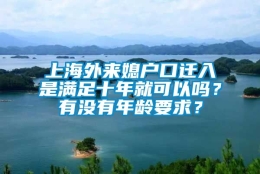 上海外来媳户口迁入是满足十年就可以吗？有没有年龄要求？